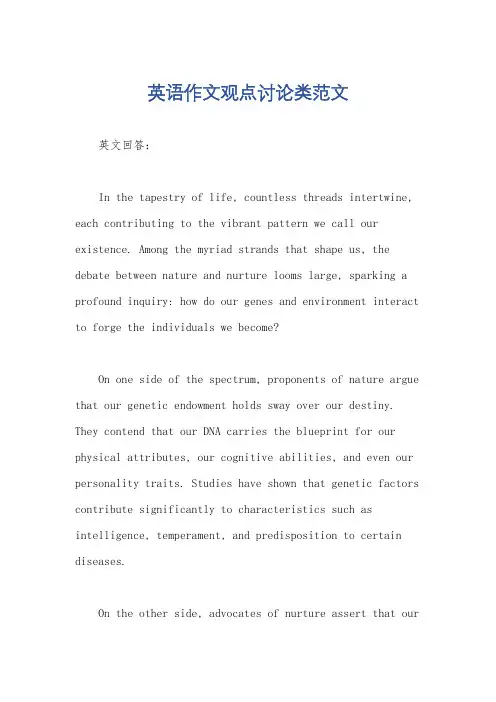 英语作文观点讨论类范文

英文回答：

In the tapestry of life, countless threads intertwine, each contributing to the vibrant pattern we call our existence. Among the myriad strands that shape us, the debate between nature and nurture looms large, sparking a profound inquiry: how do our genes and environment interact to forge the individuals we become?

On one side of the spectrum, proponents of nature argue that our genetic endowment holds sway over our destiny. They contend that our DNA carries the blueprint for our physical attributes, our cognitive abilities, and even our personality traits. Studies have shown that genetic factors contribute significantly to characteristics such as intelligence, temperament, and predisposition to certain diseases.

On the other side, advocates of nurture assert that our